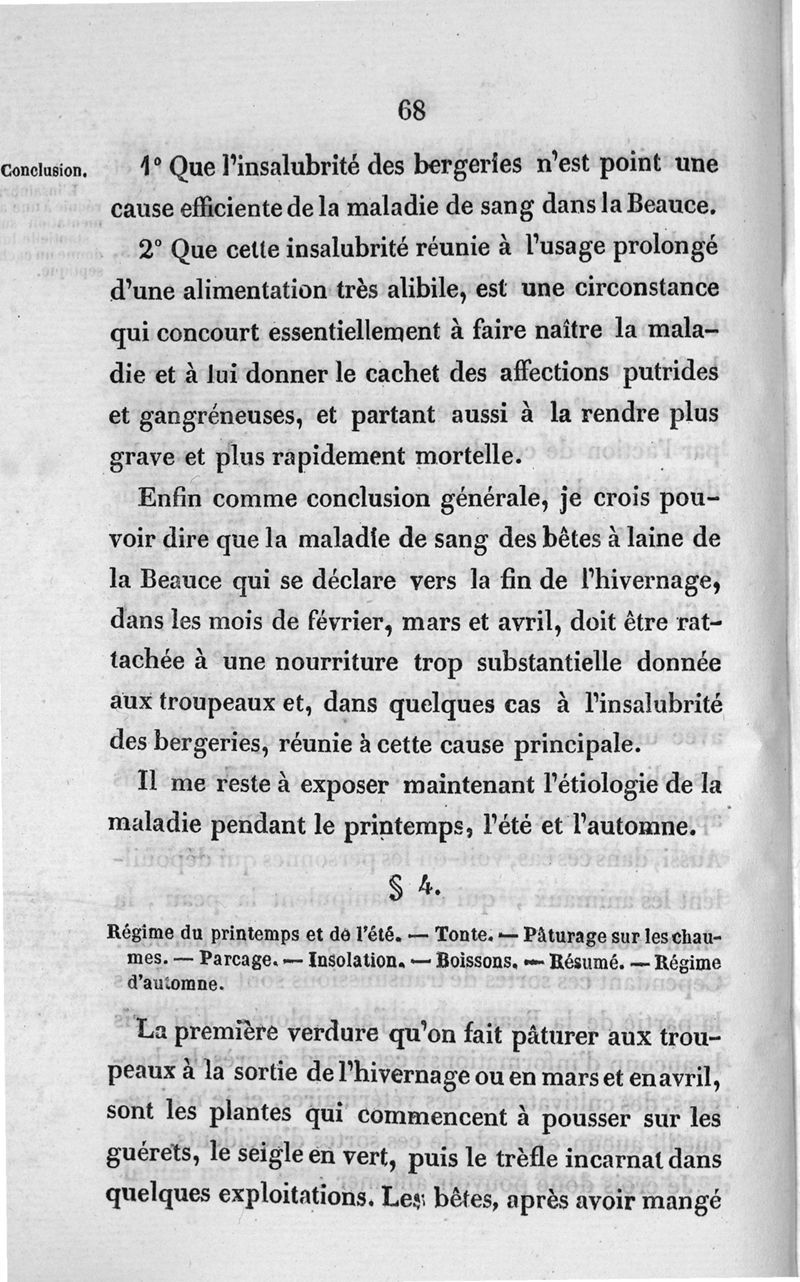 68

Conclusion.

1° Que l'insalubrité des bergeries n'est point une cause efficiente de la maladie de sang dans la Beauce.

2° Que cette insalubrité réunie à l'usage prolongé d'une alimentation très alibile, est une circonstance qui concourt essentiellement à faire naître la maladie et à lui donner le cachet des affections putrides et gangréneuses, et partant aussi à la rendre plus grave et plus rapidement mortelle.

Enfin comme conclusion générale, je crois pouvoir dire que la maladie de sang des bêtes à laine de la Beauce qui se déclare vers la fin de l'hivernage, dans les mois de février, mars et avril, doit être rattachée à une nourriture trop substantielle donnée aux troupeaux et, dans quelques cas à l'insalubrité des bergeries, réunie à cette cause principale.

Il me reste à exposer maintenant l'étiologie de la maladie pendant le printemps, l'été et l'automne.

§ 4.

Régime du printemps et de l'été. — Tonte. — Pâturage sur les chaumes. — Parcage. — Insolation. — Boissons. — Résumé. — Régime d'automne.

La première verdure qu'on fait pâturer aux troupeaux à la sortie de l'hivernage ou en mars et en avril, sont les plantes qui commencent à pousser sur les guérets, le seigle en vert, puis le trèfle incarnat dans quelques exploitations. Les bêtes, après avoir mangé